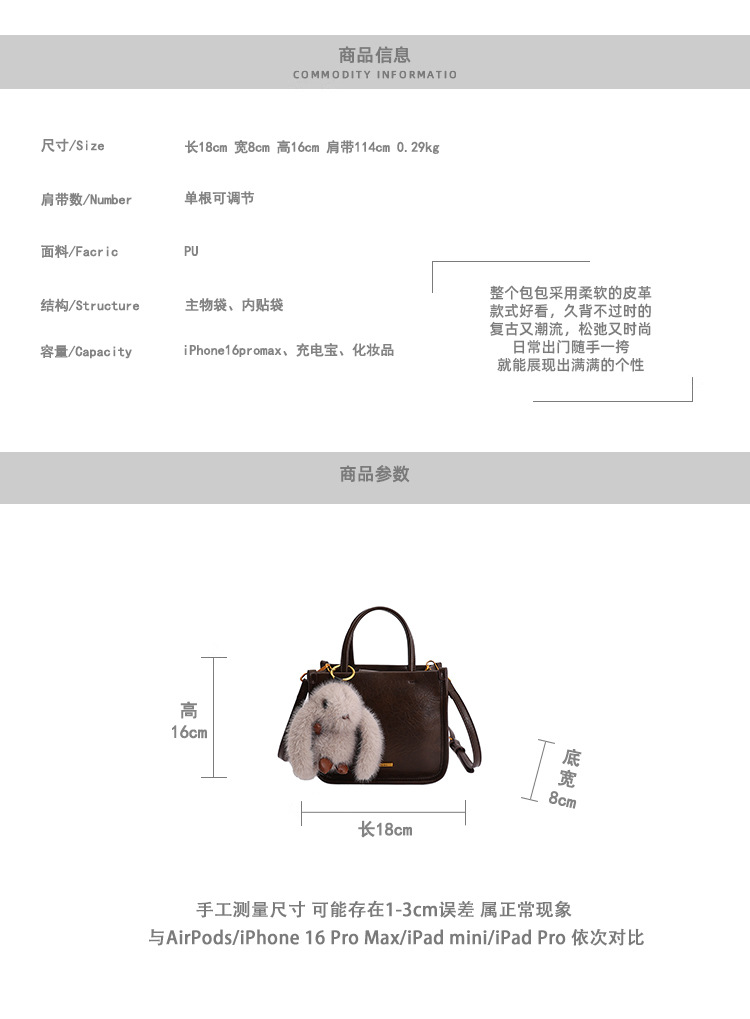 商品信息
COMMODITY INFORMATIO

尺寸/Size 长18cm 宽8cm 高16cm 肩带114cm 0.29kg

肩带数/Number 单根可调节

面料/Facric PU

结构/Structure 主物袋、内贴袋

容量/Capacity iPhone16promax、充电宝、化妆品

整个包包采用柔软的皮革
款式好看，久背不过时的
复古又潮流，松弛又时尚
日常出门随手一挎
就能展现出满满的个性

商品参数

高
16cm

底
宽
8cm

长18cm

手工测量尺寸 可能存在1-3cm误差 属正常现象
与AirPods/iPhone 16 Pro Max/iPad mini/iPad Pro 依次对比